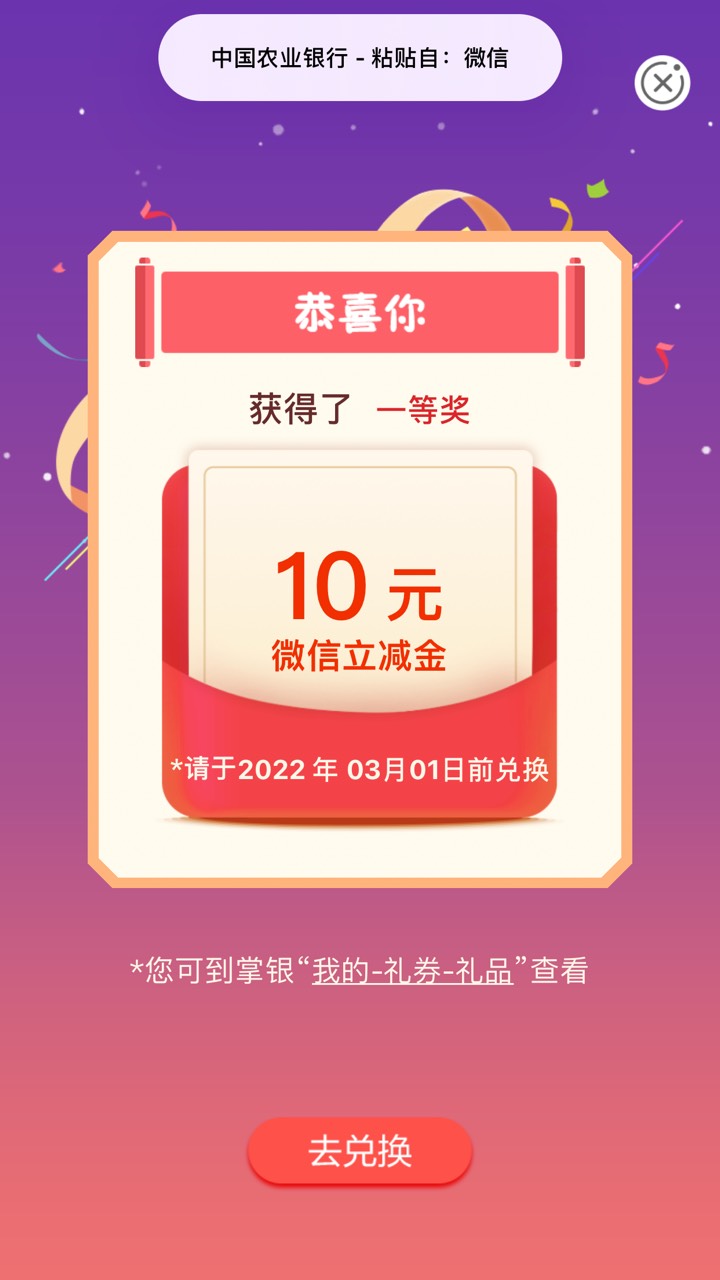 中国农业银行 - 粘贴自：微信

恭喜你

获得了 一等奖

10 元
微信立减金

*请于2022 年 03月01日前兑换

*您可到掌银“我的-礼券-礼品”查看

去兑换